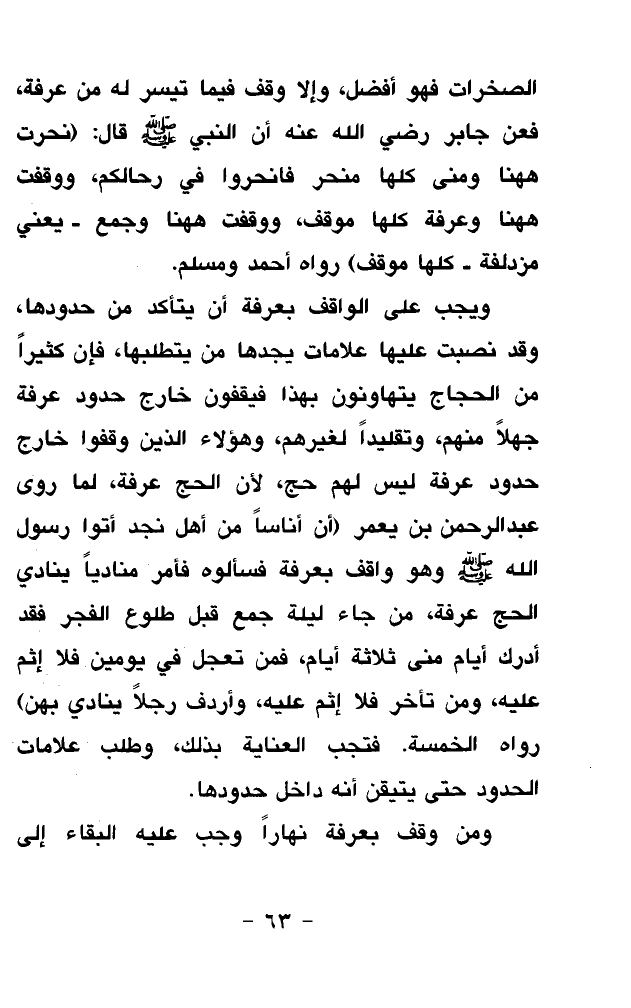 الصخرات فهو أفضل، وإلا وقف فيما تيسر له من عرفة، فعن جابر رضي الله عنه أن النبي ﷺ قال: (نحرت ههنا ومنى كلها منحر فانحروا في رحالكم، ووقفت ههنا وعرفة كلها موقف، ووقفت ههنا وجمع ـ يعني مزدلفة ـ كلها موقف) رواه أحمد ومسلم.

ويجب على الواقف بعرفة أن يتأكد من حدودها، وقد نصبت عليها علامات يجدها من يتطلبها، فإن كثيراً من الحجاج يتهاونون بهذا فيقفون خارج حدود عرفة جهلاً منهم، وتقليداً لغيرهم، وهؤلاء الذين وقفوا خارج حدود عرفة ليس لهم حج، لأن الحج عرفة، لما روى عبدالرحمن بن يعمر (أن أناساً من أهل نجد أتوا رسول الله ﷺ وهو واقف بعرفة فسألوه فأمر منادياً ينادي الحج عرفة، من جاء ليلة جمع قبل طلوع الفجر فقد أدرك أيام منى ثلاثة أيام، فمن تعجل في يومين فلا إثم عليه، ومن تأخر فلا إثم عليه، وأردف رجلاً ينادي بهن) رواه الخمسة. فتجب العناية بذلك، وطلب علامات الحدود حتى يتيقن أنه داخل حدودها.

ومن وقف بعرفة نهاراً وجب عليه البقاء إلى

- ٦٣ -